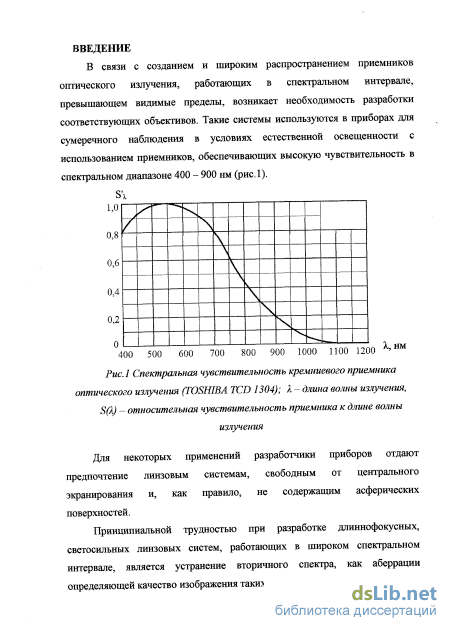 ВВЕДЕНИЕ

В связи с созданием и широким распространением приемников оптического излучения, работающих в спектральном интервале, превышающем видимые пределы, возникает необходимость разработки соответствующих объективов. Такие системы используются в приборах для сумеречного наблюдения в условиях естественной освещенности с использованием приемников, обеспечивающих высокую чувствительность в спектральном диапазоне 400 – 900 нм (рис.1).

$S'_\lambda$
1,0
0,8
0,6
0,4
0,2
0
400 500 600 700 800 900 1000 1100 1200 λ, нм

Рис.1 Спектральная чувствительность кремниевого приемника оптического излучения (TOSHIBA TCD 1304); λ – длина волны излучения, S(λ) – относительная чувствительность приемника к длине волны излучения

Для некоторых применений разработчики приборов отдают предпочтение линзовым системам, свободным от центрального экранирования и, как правило, не содержащим асферических поверхностей.

Принципиальной трудностью при разработке длиннофокусных, светосильных линзовых систем, работающих в широком спектральном интервале, является устранение вторичного спектра, как аберрации определяющей качество изображения таких

dsLib.net
библиотека диссертаций